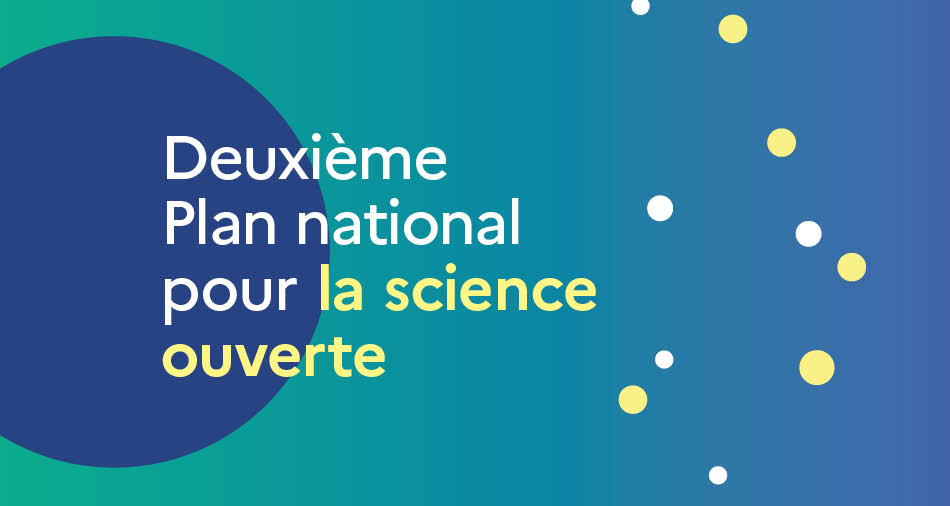 Deuxième
Plan national
pour la science
ouverte